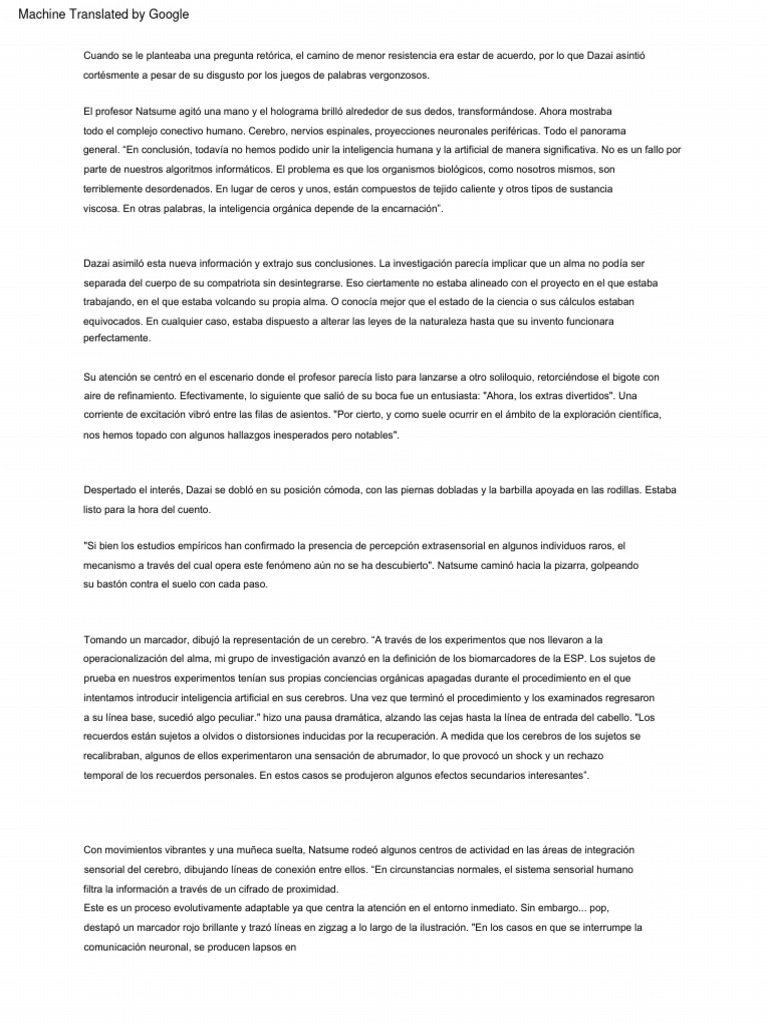 Machine Translated by Google

Cuando se le planteaba una pregunta retórica, el camino de menor resistencia era estar de acuerdo, por lo que Dazai asintió cortésmente a pesar de su disgusto por los juegos de palabras vergonzosos.

El profesor Natsume agitó una mano y el holograma brilló alrededor de sus dedos, transformándose. Ahora mostraba todo el complejo conectivo humano. Cerebro, nervios espinales, proyecciones neuronales periféricas. Todo el panorama general. "En conclusión, todavía no hemos podido unir la inteligencia humana y la artificial de manera significativa. No es un fallo por parte de nuestros algoritmos informáticos. El problema es que los organismos biológicos, como nosotros mismos, son terriblemente desordenados. En lugar de ceros y unos, están compuestos de tejido caliente y otros tipos de sustancia viscosa. En otras palabras, la inteligencia orgánica depende de la encarnación".

Dazai asimiló esta nueva información y extrajo sus conclusiones. La investigación parecía implicar que un alma no podía ser separada del cuerpo de su compatriota sin desintegrarse. Eso ciertamente no estaba alineado con el proyecto en el que estaba trabajando, en el que estaba volcando su propia alma. O conocía mejor que el estado de la ciencia o sus cálculos estaban equivocados. En cualquier caso, estaba dispuesto a alterar las leyes de la naturaleza hasta que su invento funcionara perfectamente.

Su atención se centró en el escenario donde el profesor parecía listo para lanzarse a otro soliloquio, retorciéndose el bigote con aire de refinamiento. Efectivamente, lo siguiente que salió de su boca fue un entusiasta: "Ahora, los extras divertidos". Una corriente de excitación vibró entre las filas de asientos. "Por cierto, y como suele ocurrir en el ámbito de la exploración científica, nos hemos topado con algunos hallazgos inesperados pero notables".

Despertado el interés, Dazai se dobló en su posición cómoda, con las piernas dobladas y la barbilla apoyada en las rodillas. Estaba listo para la hora del cuento.

"Si bien los estudios empíricos han confirmado la presencia de percepción extrasensorial en algunos individuos raros, el mecanismo a través del cual opera este fenómeno aún no se ha descubierto". Natsume caminó hacia la pizarra, golpeando su bastón contra el suelo con cada paso.

Tomando un marcador, dibujó la representación de un cerebro. "A través de los experimentos que nos llevaron a la operacionalización del alma, mi grupo de investigación avanzó en la definición de los biomarcadores de la ESP. Los sujetos de prueba en nuestros experimentos tenían sus propias conciencias orgánicas apagadas durante el procedimiento en el que intentamos introducir inteligencia artificial en sus cerebros. Una vez que terminó el procedimiento y los examinados regresaron a su línea base, sucedió algo peculiar." hizo una pausa dramática, alzando las cejas hasta la línea de entrada del cabello. "Los recuerdos están sujetos a olvidos o distorsiones inducidas por la recuperación. A medida que los cerebros de los sujetos se recalibraban, algunos de ellos experimentaron una sensación de abrumador, lo que provocó un shock y un rechazo temporal de los recuerdos personales. En estos casos se produjeron algunos efectos secundarios interesantes".

Con movimientos vibrantes y una muñeca suelta, Natsume rodeó algunos centros de actividad en las áreas de integración sensorial del cerebro, dibujando líneas de conexión entre ellos. "En circunstancias normales, el sistema sensorial humano filtra la información a través de un cifrado de proximidad.
Este es un proceso evolutivamente adaptable ya que centra la atención en el entorno inmediato. Sin embargo... pop, destapó un marcador rojo brillante y trazó líneas en zigzag a lo largo de la ilustración. "En los casos en que se interrumpe la comunicación neuronal, se producen lapsos en